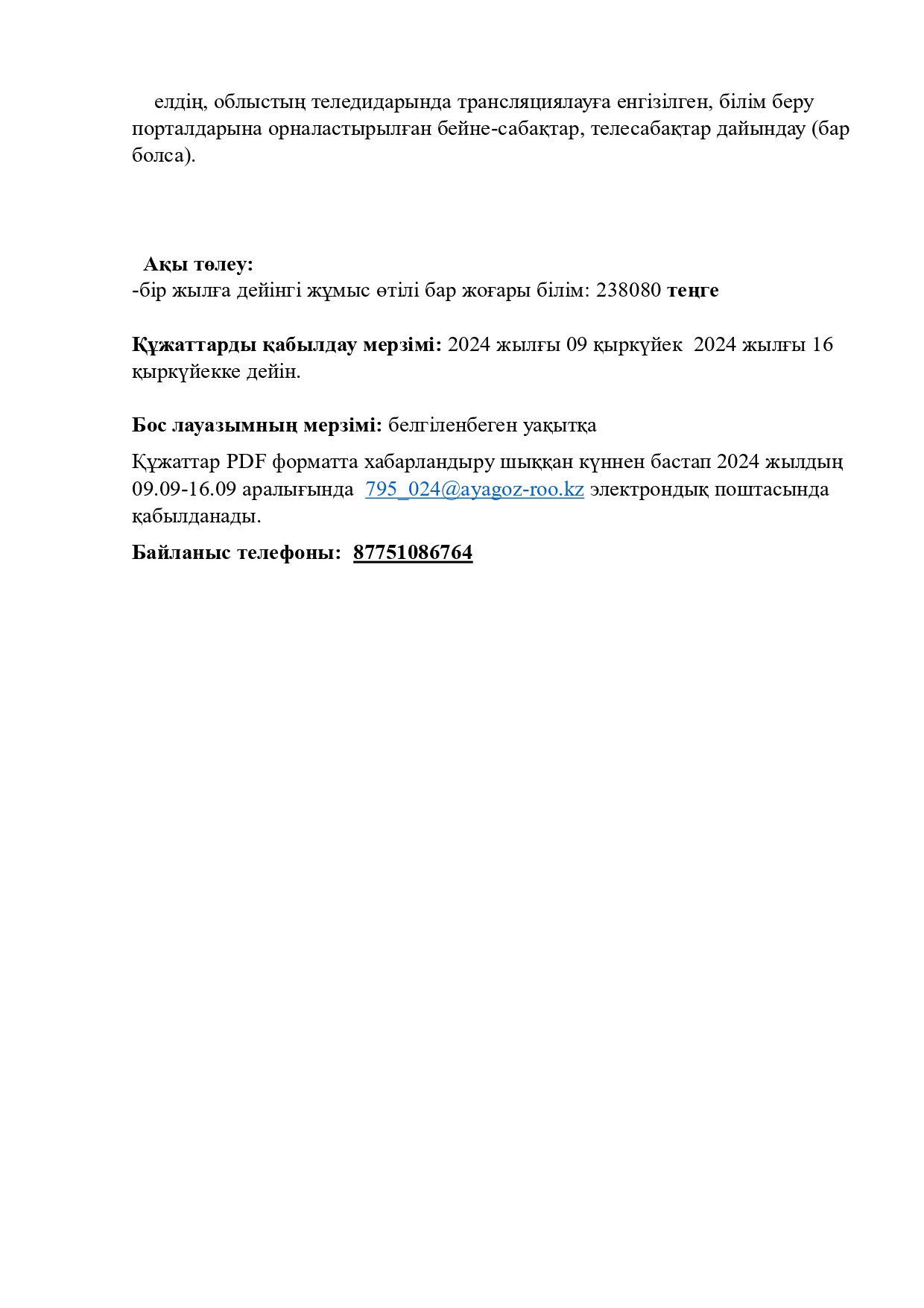 елдің, облыстың теледидарында трансляциялауға енгізілген, білім беру порталдарына орналастырылған бейне-сабақтар, телесабақтар дайындау (бар болса).

Ақы төлеу:
-бір жылға дейінгі жұмыс өтілі бар жоғары білім: 238080 теңге

Құжаттарды қабылдау мерзімі: 2024 жылғы 09 қыркүйек 2024 жылғы 16 қыркүйекке дейін.

Бос лауазымның мерзімі: белгіленбеген уақытқа

Құжаттар PDF форматта хабарландыру шыққан күннен бастап 2024 жылдың 09.09-16.09 аралығында 795_024@ayagoz-roo.kz электрондық поштасында қабылданады.

Байланыс телефоны: 87751086764